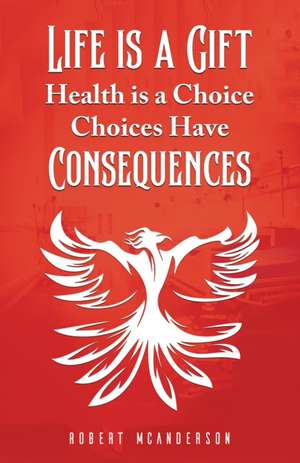 LIFE IS A GIFT
Health is a Choice
Choices Have
CONSEQUENCES

ROBERT MCANDERSON